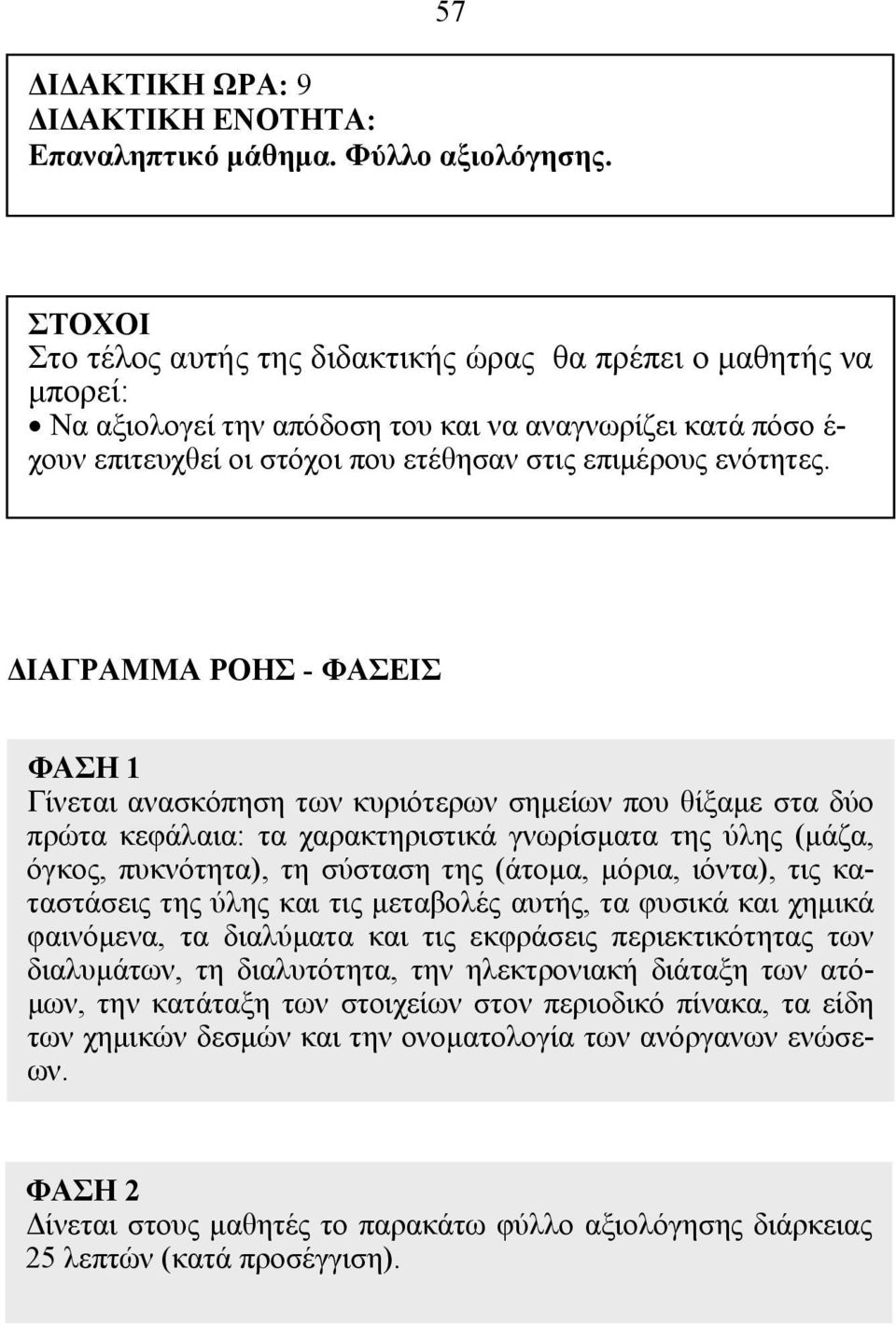 57

ΔΙΔΑΚΤΙΚΗ ΩΡΑ: 9
ΔΙΔΑΚΤΙΚΗ ΕΝΟΤΗΤΑ:
Επαναληπτικό μάθημα. Φύλλο αξιολόγησης.

ΣΤΟΧΟΙ
Στο τέλος αυτής της διδακτικής ώρας θα πρέπει ο μαθητής να μπορεί:
• Να αξιολογεί την απόδοση του και να αναγνωρίζει κατά πόσο έχουν επιτευχθεί οι στόχοι που ετέθησαν στις επιμέρους ενότητες.

ΔΙΑΓΡΑΜΜΑ ΡΟΗΣ - ΦΑΣΕΙΣ

ΦΑΣΗ 1
Γίνεται ανασκόπηση των κυριότερων σημείων που θίξαμε στα δύο πρώτα κεφάλαια: τα χαρακτηριστικά γνωρίσματα της ύλης (μάζα, όγκος, πυκνότητα), τη σύσταση της (άτομα, μόρια, ιόντα), τις καταστάσεις της ύλης και τις μεταβολές αυτής, τα φυσικά και χημικά φαινόμενα, τα διαλύματα και τις εκφράσεις περιεκτικότητας των διαλυμάτων, τη διαλυτότητα, την ηλεκτρονιακή διάταξη των ατόμων, την κατάταξη των στοιχείων στον περιοδικό πίνακα, τα είδη των χημικών δεσμών και την ονοματολογία των ανόργανων ενώσεων.

ΦΑΣΗ 2
Δίνεται στους μαθητές το παρακάτω φύλλο αξιολόγησης διάρκειας 25 λεπτών (κατά προσέγγιση).